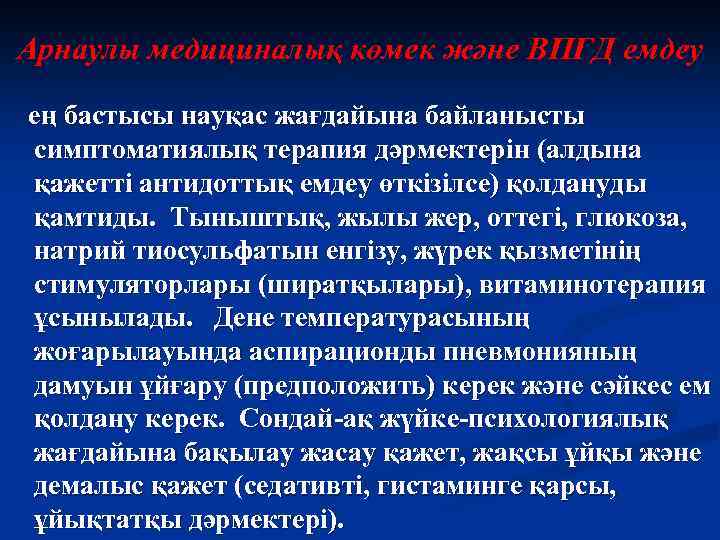 Арнаулы медициналық көмек және ВПГД емдеу

ең бастысы науқас жағдайына байланысты симптоматиялық терапия дәрмектерін (алдына қажетті антидоттық емдеу өткізілсе) қолдануды қамтиды. Тыныштық, жылы жер, оттегі, глюкоза, натрий тиосульфатын енгізу, жүрек қызметінің стимуляторлары (ширатқылары), витаминотерапия ұсынылады. Дене температурасының жоғарылауында аспирационды пневмонияның дамуын ұйғару (предположить) керек және сәйкес ем қолдану керек. Сондай-ақ жүйке-психологиялық жағдайына бақылау жасау қажет, жақсы ұйқы және демалыс қажет (седативті, гистаминге қарсы, ұйықтатқы дәрмектері).